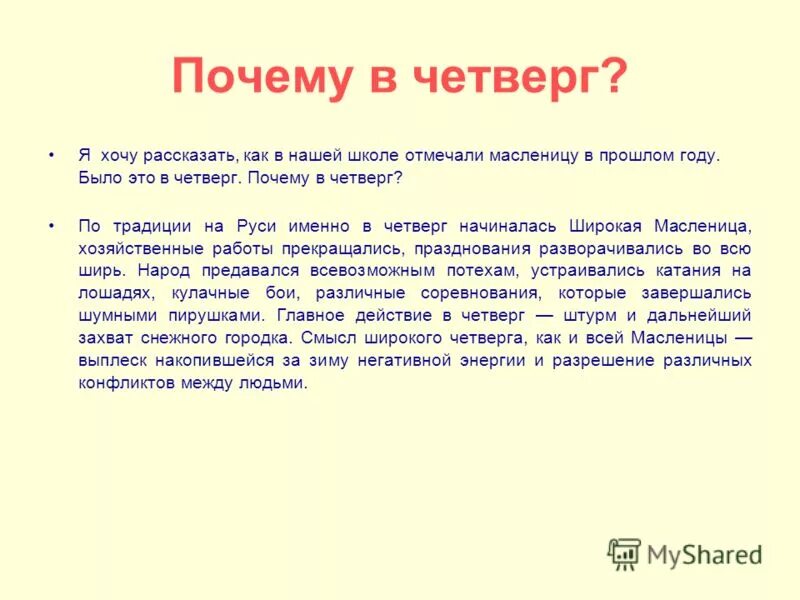 Почему в четверг?

• Я хочу рассказать, как в нашей школе отмечали масленицу в прошлом году. Было это в четверг. Почему в четверг?

• По традиции на Руси именно в четверг начиналась Широкая Масленица, хозяйственные работы прекращались, празднования разворачивались во всю ширь. Народ предавался всевозможным потехам, устраивались катания на лошадях, кулачные бои, различные соревнования, которые завершались шумными пирушками. Главное действие в четверг — штурм и дальнейший захват снежного городка. Смысл широкого четверга, как и всей Масленицы — выплеск накопившейся за зиму негативной энергии и разрешение различных конфликтов между людьми.

MyShared